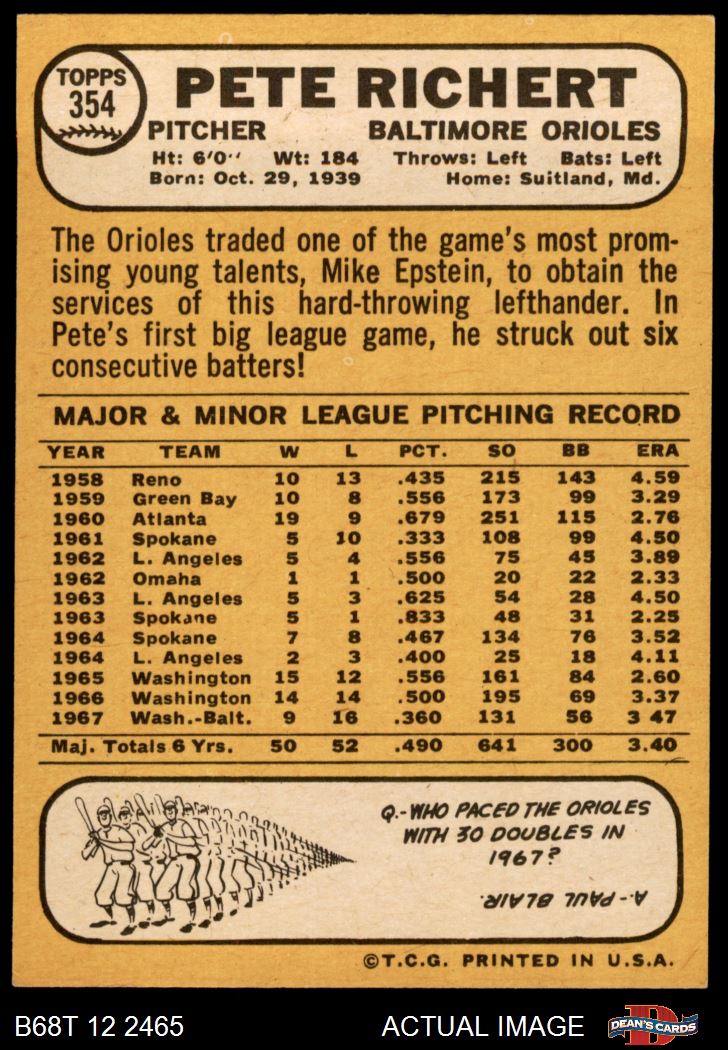 TOPPS 354

PETE RICHERT

PITCHER BALTIMORE ORIOLES

Ht: 6'0'' Wt: 184 Throws: Left Bats: Left
Born: Oct. 29, 1939 Home: Suitland, Md.

The Orioles traded one of the game's most promising young talents, Mike Epstein, to obtain the services of this hard-throwing lefthander. In Pete's first big league game, he struck out six consecutive batters!

MAJOR & MINOR LEAGUE PITCHING RECORD

| YEAR | TEAM | W | L | PCT. | SO | BB | ERA |
|---|---|---|---|---|---|---|---|
| 1958 | Reno | 10 | 13 | .435 | 215 | 143 | 4.59 |
| 1959 | Green Bay | 10 | 8 | .556 | 173 | 99 | 3.29 |
| 1960 | Atlanta | 19 | 9 | .679 | 251 | 115 | 2.76 |
| 1961 | Spokane | 5 | 10 | .333 | 108 | 99 | 4.50 |
| 1962 | L. Angeles | 5 | 4 | .556 | 75 | 45 | 3.89 |
| 1962 | Omaha | 1 | 1 | .500 | 20 | 22 | 2.33 |
| 1963 | L. Angeles | 5 | 3 | .625 | 54 | 28 | 4.50 |
| 1963 | Spokane | 5 | 1 | .833 | 48 | 31 | 2.25 |
| 1964 | Spokane | 7 | 8 | .467 | 134 | 76 | 3.52 |
| 1964 | L. Angeles | 2 | 3 | .400 | 25 | 18 | 4.11 |
| 1965 | Washington | 15 | 12 | .556 | 161 | 84 | 2.60 |
| 1966 | Washington | 14 | 14 | .500 | 195 | 69 | 3.37 |
| 1967 | Wash.-Balt. | 9 | 16 | .360 | 131 | 56 | 3 47 |
| Maj. Totals 6 Yrs. | | 50 | 52 | .490 | 641 | 300 | 3.40 |

Q.-WHO PACED THE ORIOLES WITH 30 DOUBLES IN 1967?

A.-PAUL BLAIR.

©T.C.G. PRINTED IN U.S.A.

B68T 12 2465 ACTUAL IMAGE DEAN'S CARDS